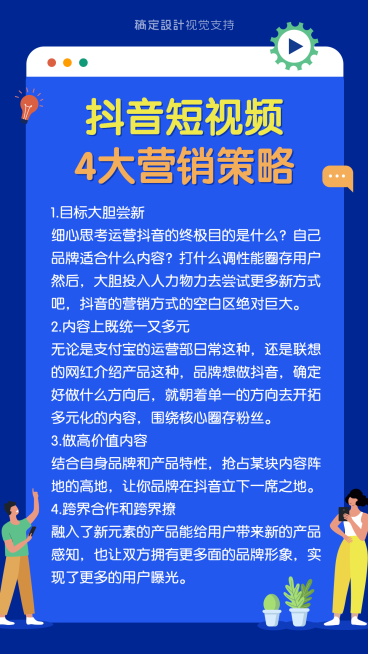 稿定設計视觉支持

抖音短视频
4大营销策略

1.目标大胆尝新
细心思考运营抖音的终极目的是什么？自己品牌适合什么内容？打什么调性能圈存用户然后，大胆投入人力物力去尝试更多新方式吧，抖音的营销方式的空白区绝对巨大。

2.内容上既统一又多元
无论是支付宝的运营部日常这种，还是联想的网红介绍产品这种，品牌想做抖音，确定好做什么方向后，就朝着单一的方向去开拓多元化的内容，围绕核心圈存粉丝。

3.做高价值内容
结合自身品牌和产品特性，抢占某块内容阵地的高地，让你品牌在抖音立下一席之地。

4.跨界合作和跨界撩
融入了新元素的产品能给用户带来新的产品感知，也让双方拥有更多面的品牌形象，实现了更多的用户曝光。